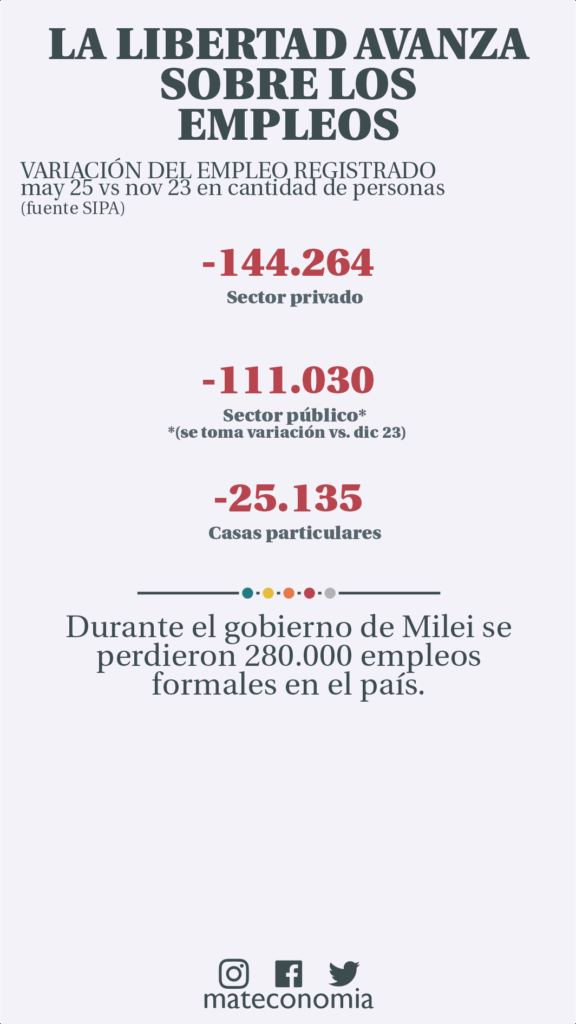 LA LIBERTAD AVANZA SOBRE LOS EMPLEOS

VARIACIÓN DEL EMPLEO REGISTRADO
may 25 vs nov 23 en cantidad de personas
(fuente SIPA)

-144.264
Sector privado

-111.030
Sector público*
*(se toma variación vs. dic 23)

-25.135
Casas particulares

Durante el gobierno de Milei se perdieron 280.000 empleos formales en el país.

mateconomia